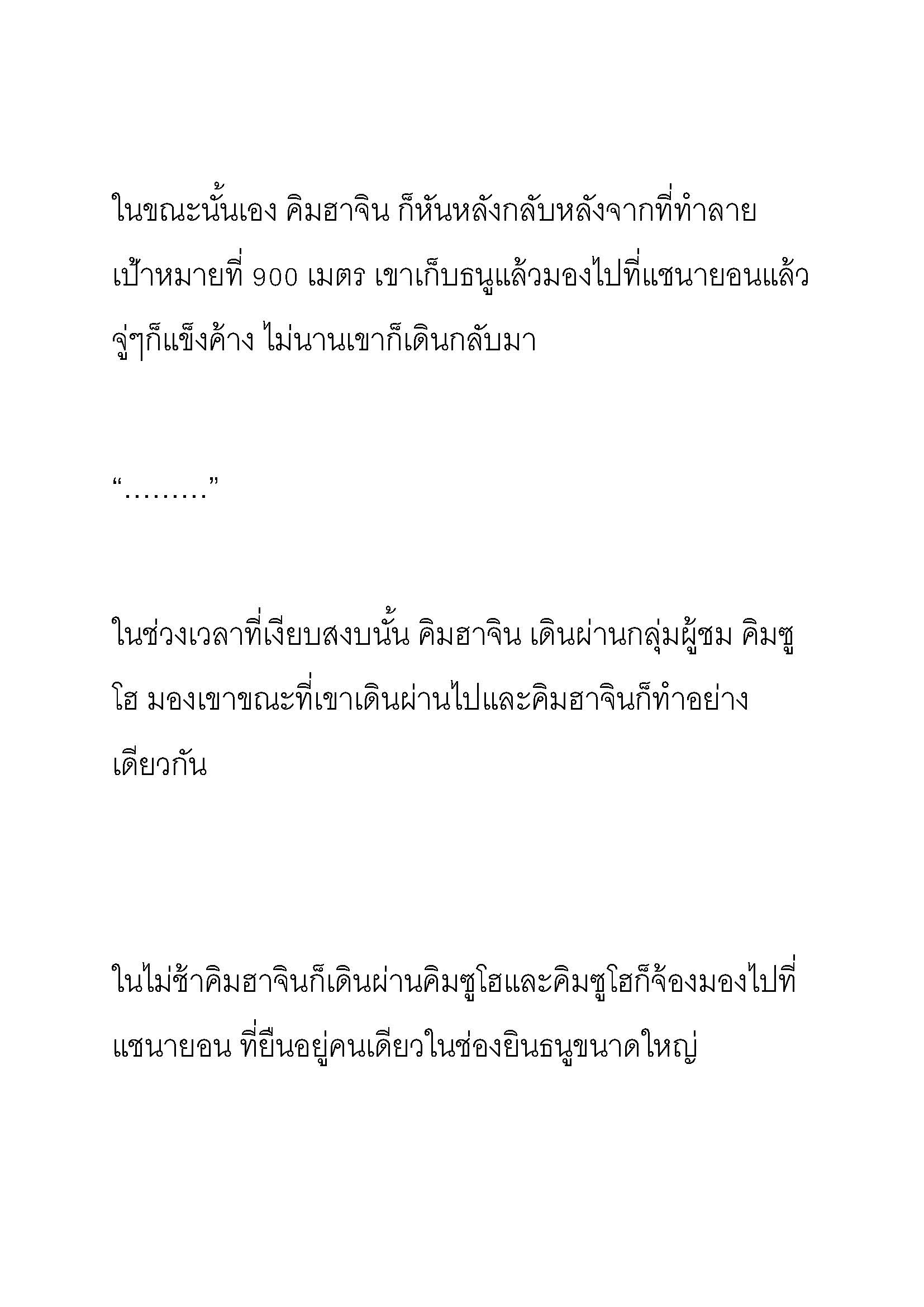 ในขณะนั้นเอง คิมฮาจิน ก็หันหลังกลับหลังจากที่ทำลายเป้าหมายที่ 900 เมตร เขาเก็บธนูแล้วมองไปที่แชนายอนแล้วจู่ๆก็แข็งค้าง ไม่นานเขาก็เดินกลับมา

“………”

ในช่วงเวลาที่เงียบสงบนั้น คิมฮาจิน เดินผ่านกลุ่มผู้ชม คิมซูโฮ มองเขาขณะที่เขาเดินผ่านไปและคิมฮาจินก็ทำอย่างเดียวกัน

ในไม่ช้าคิมฮาจินก็เดินผ่านคิมซูโฮและคิมซูโฮก็จ้องมองไปที่แชนายอน ที่ยืนอยู่คนเดียวในช่องยินธนูขนาดใหญ่